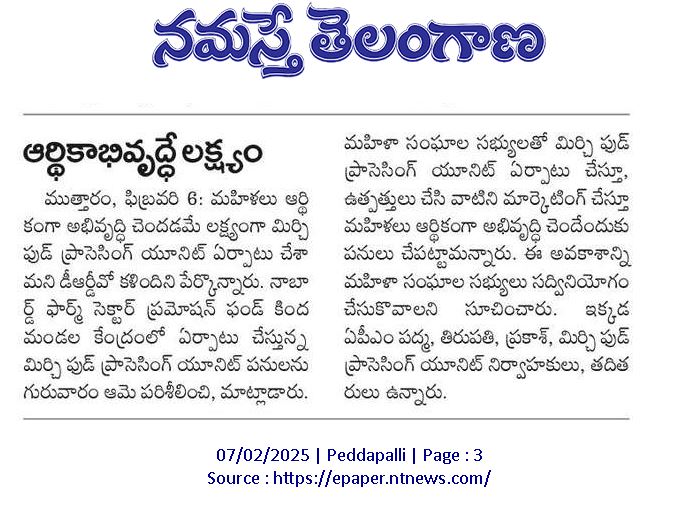 నమస్తే తెలంగాణ

ఆర్థికాభివృద్ధే లక్ష్యం

ముత్తారం, ఫిబ్రవరి 6: మహిళలు ఆర్థికంగా అభివృద్ధి చెందడమే లక్ష్యంగా మిర్చి ఫుడ్ ప్రాసెసింగ్ యూనిట్ ఏర్పాటు చేశామని డీఆర్డీవో కళిందిని పేర్కొన్నారు. నాబార్డ్ ఫార్మ్ సెక్టార్ ప్రమోషన్ ఫండ్ కింద మండల కేంద్రంలో ఏర్పాటు చేస్తున్న మిర్చి ఫుడ్ ప్రాసెసింగ్ యూనిట్ పనులను గురువారం ఆమె పరిశీలించి, మాట్లాడారు. మహిళా సంఘాల సభ్యులతో మిర్చి ఫుడ్ ప్రాసెసింగ్ యూనిట్ ఏర్పాటు చేస్తూ, ఉత్పత్తులు చేసి వాటిని మార్కెటింగ్ చేస్తూ మహిళలు ఆర్థికంగా అభివృద్ధి చెందేందుకు పనులు చేపట్టామన్నారు. ఈ అవకాశాన్ని మహిళా సంఘాల సభ్యులు సద్వినియోగం చేసుకోవాలని సూచించారు. ఇక్కడ ఏపీఎం పద్మ, తిరుపతి, ప్రకాశ్, మిర్చి ఫుడ్ ప్రాసెసింగ్ యూనిట్ నిర్వాహకులు, తదితరులు ఉన్నారు.

07/02/2025 | Peddapalli | Page : 3
Source : https://epaper.ntnews.com/